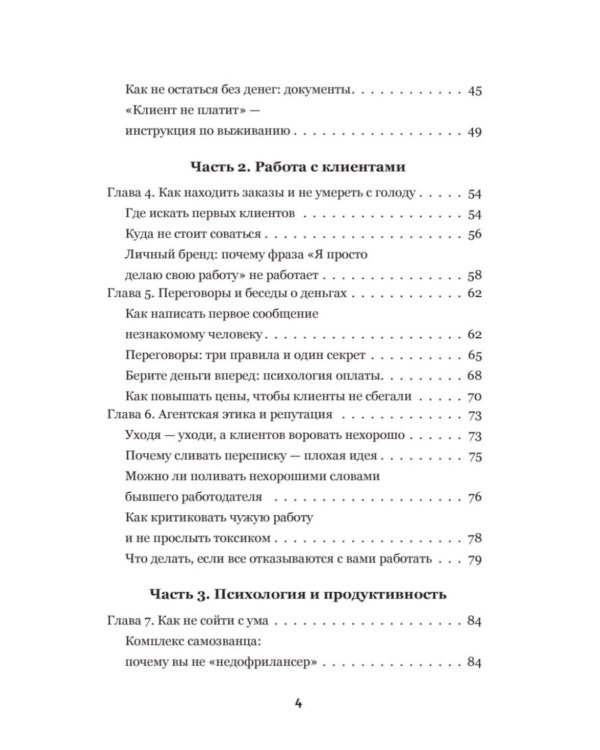 Как не остаться без денег: документы 45

«Клиент не платит» — инструкция по выживанию 49

Часть 2. Работа с клиентами

Глава 4. Как находить заказы и не умереть с голоду 54

Где искать первых клиентов 54

Куда не стоит соваться 56

Личный бренд: почему фраза «Я просто делаю свою работу» не работает 58

Глава 5. Переговоры и беседы о деньгах 62

Как написать первое сообщение незнакомому человеку 62

Переговоры: три правила и один секрет 65

Берите деньги вперед: психология оплаты 68

Как повышать цены, чтобы клиенты не сбегали 70

Глава 6. Агентская этика и репутация 73

Уходя — уходи, а клиентов воровать нехорошо 73

Почему сливать переписку — плохая идея 75

Можно ли поливать нехорошими словами бывшего работодателя 76

Как критиковать чужую работу и не прослыть токсиком 78

Что делать, если все отказываются с вами работать 79

Часть 3. Психология и продуктивность

Глава 7. Как не сойти с ума 84

Комплекс самозванца: почему вы не «недофрилансер» 84

4